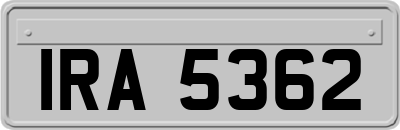 IRA 5362